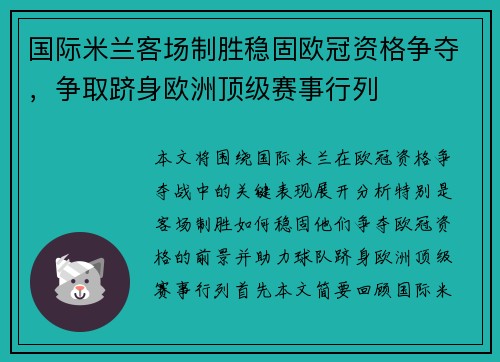 国际米兰客场制胜稳固欧冠资格争夺，争取跻身欧洲顶级赛事行列

本文将围绕国际米兰在欧冠资格争夺战中的关键表现展开分析特别是客场制胜如何稳固他们争夺欧冠资格的前景并助力球队跻身欧洲顶级赛事行列首先本文简要回顾国际米